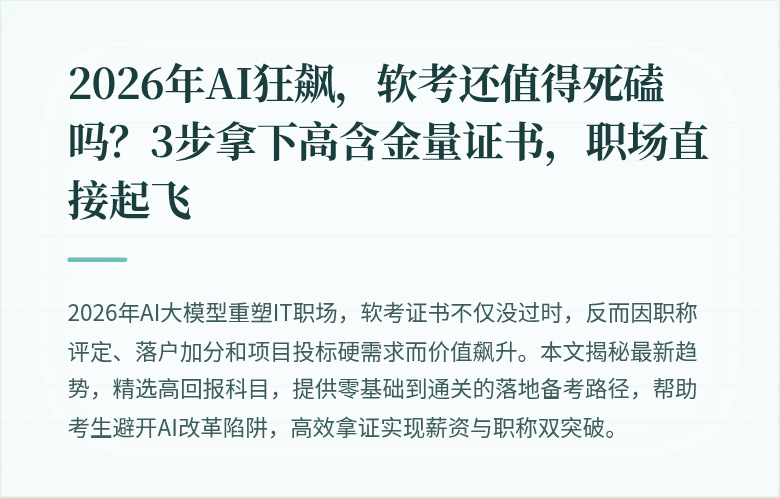 2026年AI狂飙，软考还值得死磕吗？3步拿下高含金量证书，职场直接起飞

2026年AI大模型重塑IT职场，软考证书不仅没过时，反而因职称评定、落户加分和项目投标硬需求而价值飙升。本文揭秘最新趋势，精选高回报科目，提供零基础到通关的落地备考路径，帮助考生避开AI改革陷阱，高效拿证实现薪资与职称双突破。